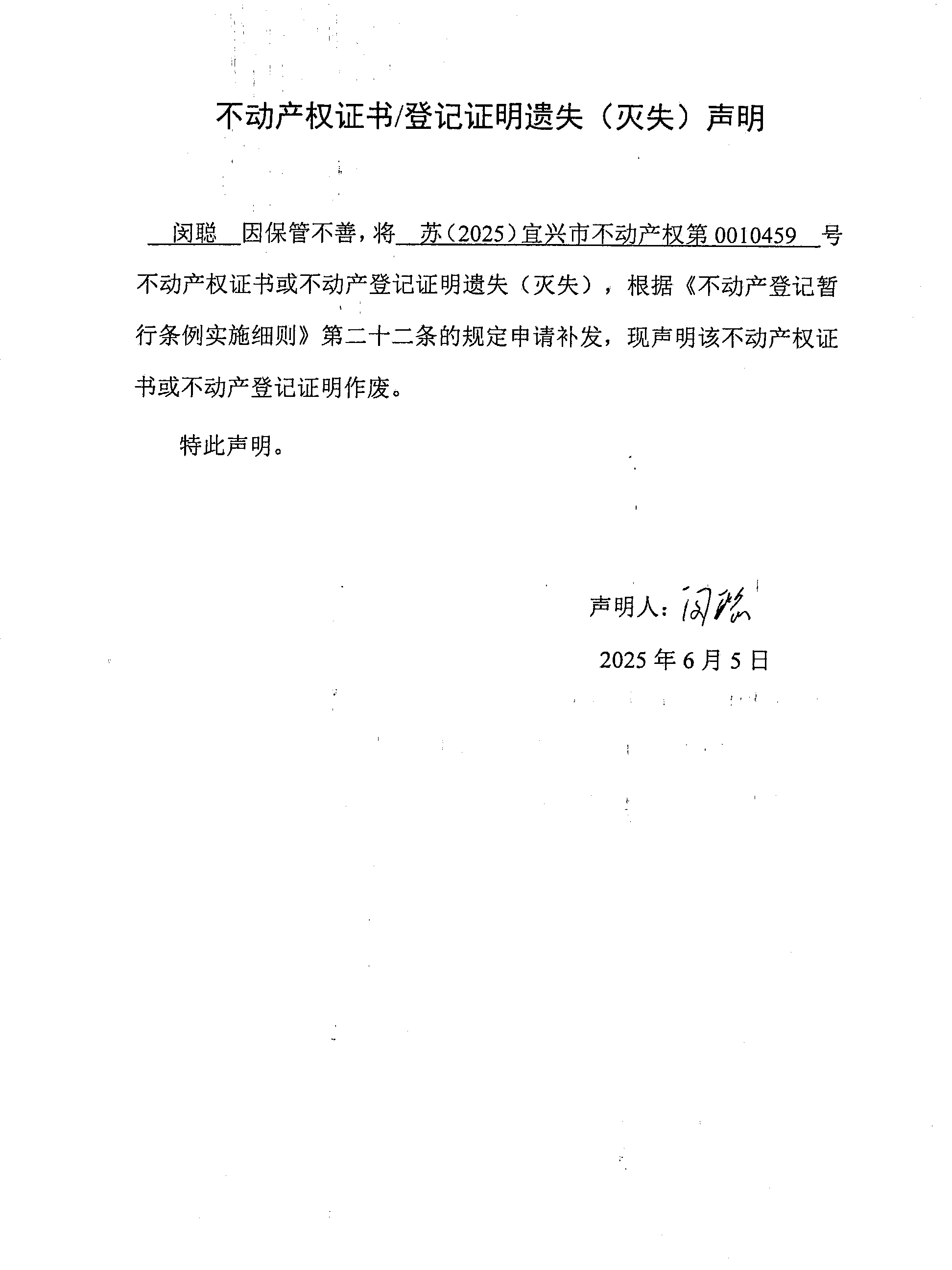 不动产权证书/登记证明遗失（灭失）声明

闵聪 因保管不善，将 苏（2025）宜兴市不动产权第 0010459 号不动产权证书或不动产登记证明遗失（灭失），根据《不动产登记暂行条例实施细则》第二十二条的规定申请补发，现声明该不动产权证书或不动产登记证明作废。

特此声明。

声明人：闵聪

2025 年 6 月 5 日